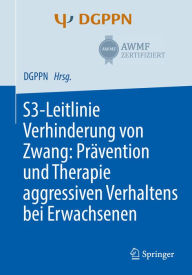 DGPPN

AWMF ZERTIFIZIERT

DGPPN Hrsg.

S3-Leitlinie Verhinderung von Zwang: Prävention und Therapie aggressiven Verhaltens bei Erwachsenen

Springer